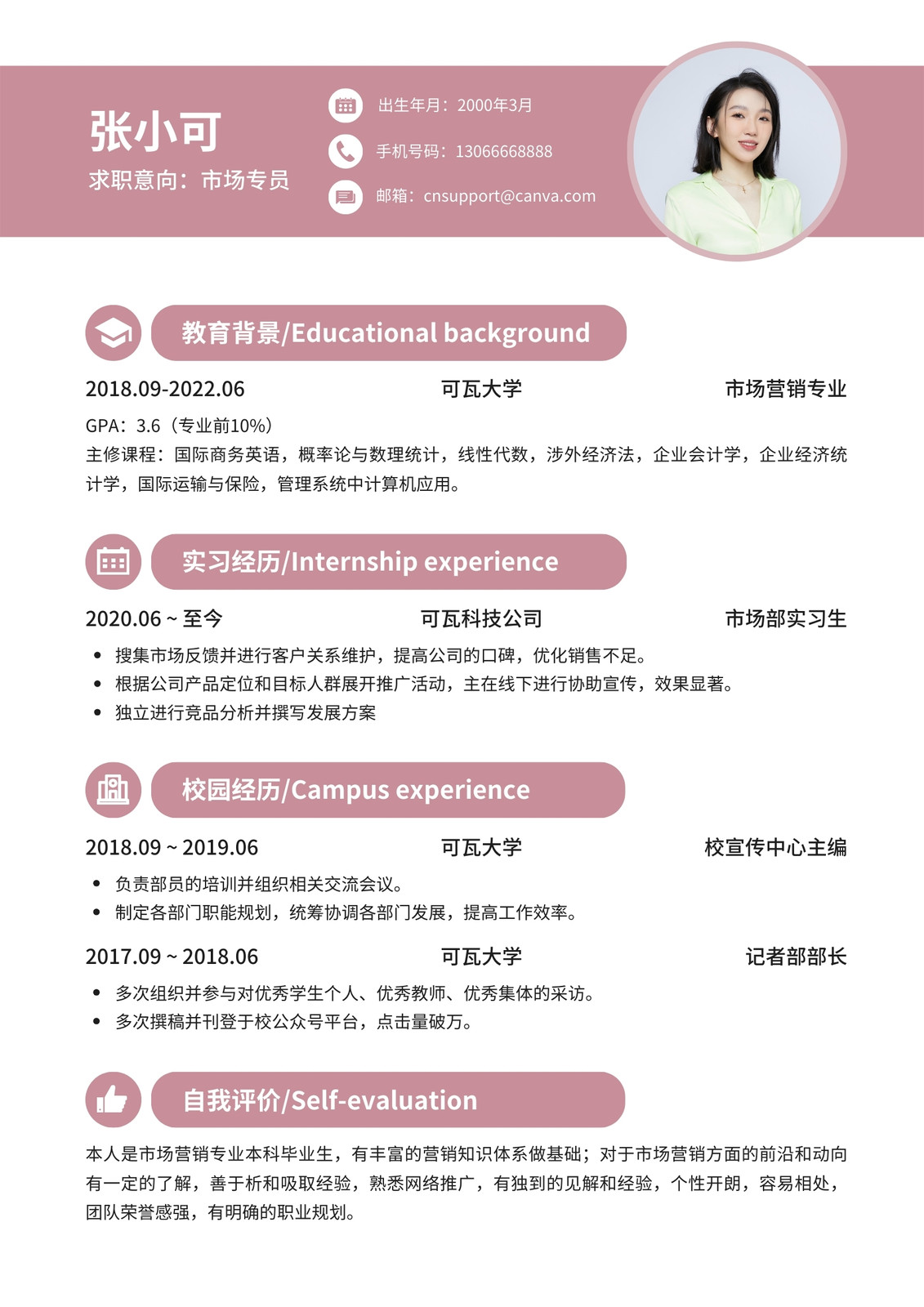 张小可

求职意向：市场专员

出生年月：2000年3月

手机号码：13066668888

邮箱：cnsupport@canva.com

教育背景/Educational background

2018.09-2022.06 可瓦大学 市场营销专业

GPA：3.6（专业前10%）

主修课程：国际商务英语，概率论与数理统计，线性代数，涉外经济法，企业会计学，企业经济统计学，国际运输与保险，管理系统中计算机应用。

实习经历/Internship experience

2020.06 ~ 至今 可瓦科技公司 市场部实习生

• 搜集市场反馈并进行客户关系维护，提高公司的口碑，优化销售不足。
• 根据公司产品定位和目标人群展开推广活动，主在线下进行协助宣传，效果显著。
• 独立进行竞品分析并撰写发展方案

校园经历/Campus experience

2018.09 ~ 2019.06 可瓦大学 校宣传中心主编

• 负责部员的培训并组织相关交流会议。
• 制定各部门职能规划，统筹协调各部门发展，提高工作效率。

2017.09 ~ 2018.06 可瓦大学 记者部部长

• 多次组织并参与对优秀学生个人、优秀教师、优秀集体的采访。
• 多次撰稿并刊登于校公众号平台，点击量破万。

自我评价/Self-evaluation

本人是市场营销专业本科毕业生，有丰富的营销知识体系做基础；对于市场营销方面的前沿和动向有一定的了解，善于析和吸取经验，熟悉网络推广，有独到的见解和经验，个性开朗，容易相处，团队荣誉感强，有明确的职业规划。